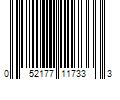 0 52177 11733 3